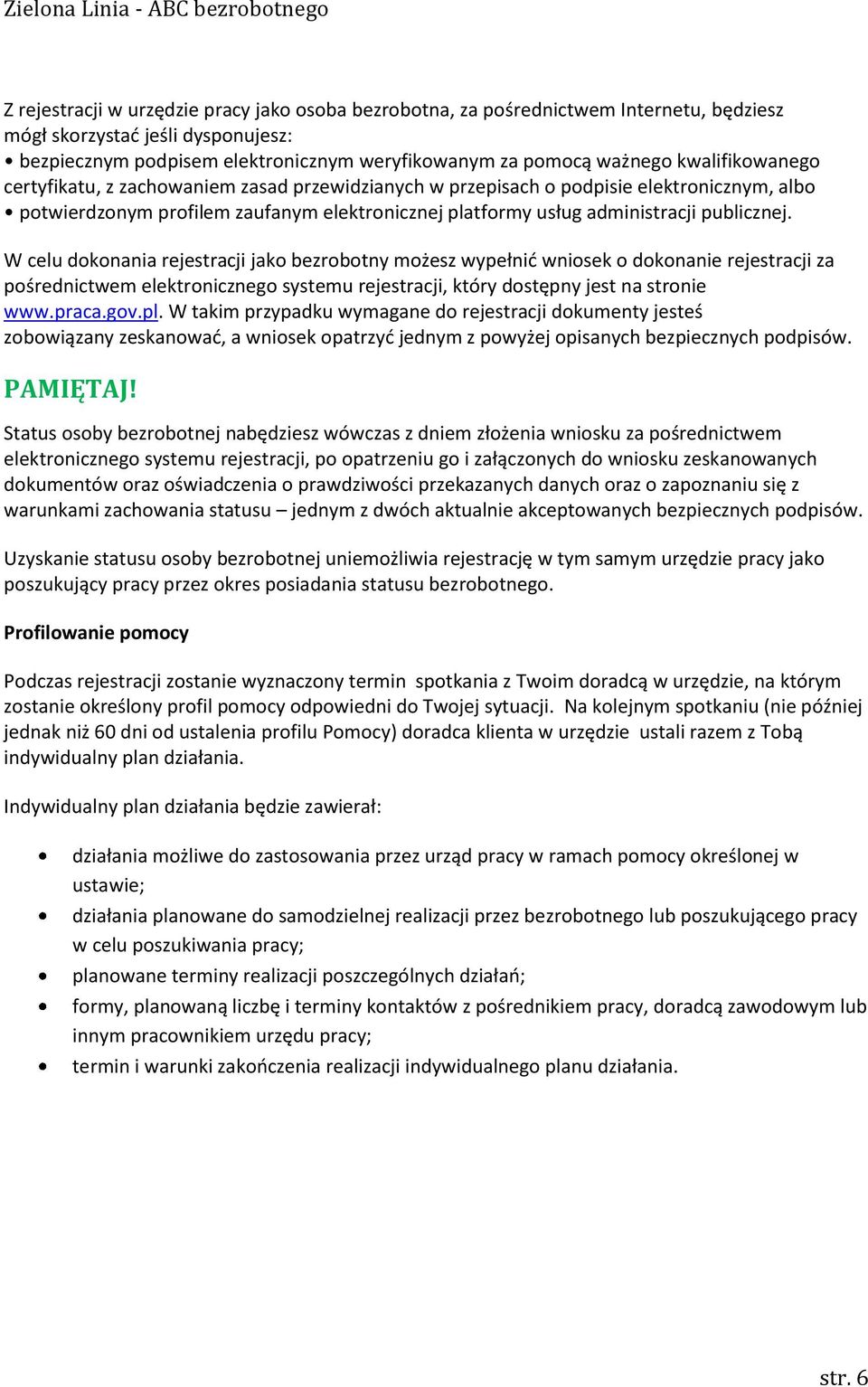 Zielona Linia - ABC bezrobotnego

Z rejestracji w urzędzie pracy jako osoba bezrobotna, za pośrednictwem Internetu, będziesz mógł skorzystać jeśli dysponujesz:
• bezpiecznym podpisem elektronicznym weryfikowanym za pomocą ważnego kwalifikowanego certyfikatu, z zachowaniem zasad przewidzianych w przepisach o podpisie elektronicznym, albo
• potwierdzonym profilem zaufanym elektronicznej platformy usług administracji publicznej.

W celu dokonania rejestracji jako bezrobotny możesz wypełnić wniosek o dokonanie rejestracji za pośrednictwem elektronicznego systemu rejestracji, który dostępny jest na stronie www.praca.gov.pl. W takim przypadku wymagane do rejestracji dokumenty jesteś zobowiązany zeskanować, a wniosek opatrzyć jednym z powyżej opisanych bezpiecznych podpisów.

PAMIĘTAJ!

Status osoby bezrobotnej nabędziesz wówczas z dniem złożenia wniosku za pośrednictwem elektronicznego systemu rejestracji, po opatrzeniu go i załączonych do wniosku zeskanowanych dokumentów oraz oświadczenia o prawdziwości przekazanych danych oraz o zapoznaniu się z warunkami zachowania statusu – jednym z dwóch aktualnie akceptowanych bezpiecznych podpisów.

Uzyskanie statusu osoby bezrobotnej uniemożliwia rejestrację w tym samym urzędzie pracy jako poszukujący pracy przez okres posiadania statusu bezrobotnego.

Profilowanie pomocy

Podczas rejestracji zostanie wyznaczony termin spotkania z Twoim doradcą w urzędzie, na którym zostanie określony profil pomocy odpowiedni do Twojej sytuacji. Na kolejnym spotkaniu (nie później jednak niż 60 dni od ustalenia profilu Pomocy) doradca klienta w urzędzie ustali razem z Tobą indywidualny plan działania.

Indywidualny plan działania będzie zawierał:

• działania możliwe do zastosowania przez urząd pracy w ramach pomocy określonej w ustawie;
• działania planowane do samodzielnej realizacji przez bezrobotnego lub poszukującego pracy w celu poszukiwania pracy;
• planowane terminy realizacji poszczególnych działań;
• formy, planowaną liczbę i terminy kontaktów z pośrednikiem pracy, doradcą zawodowym lub innym pracownikiem urzędu pracy;
• termin i warunki zakończenia realizacji indywidualnego planu działania.

str. 6